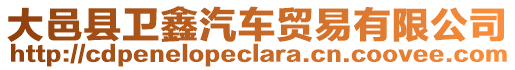 大邑县卫鑫汽车贸易有限公司
http://cdpenelopeclara.cn.coovee.com